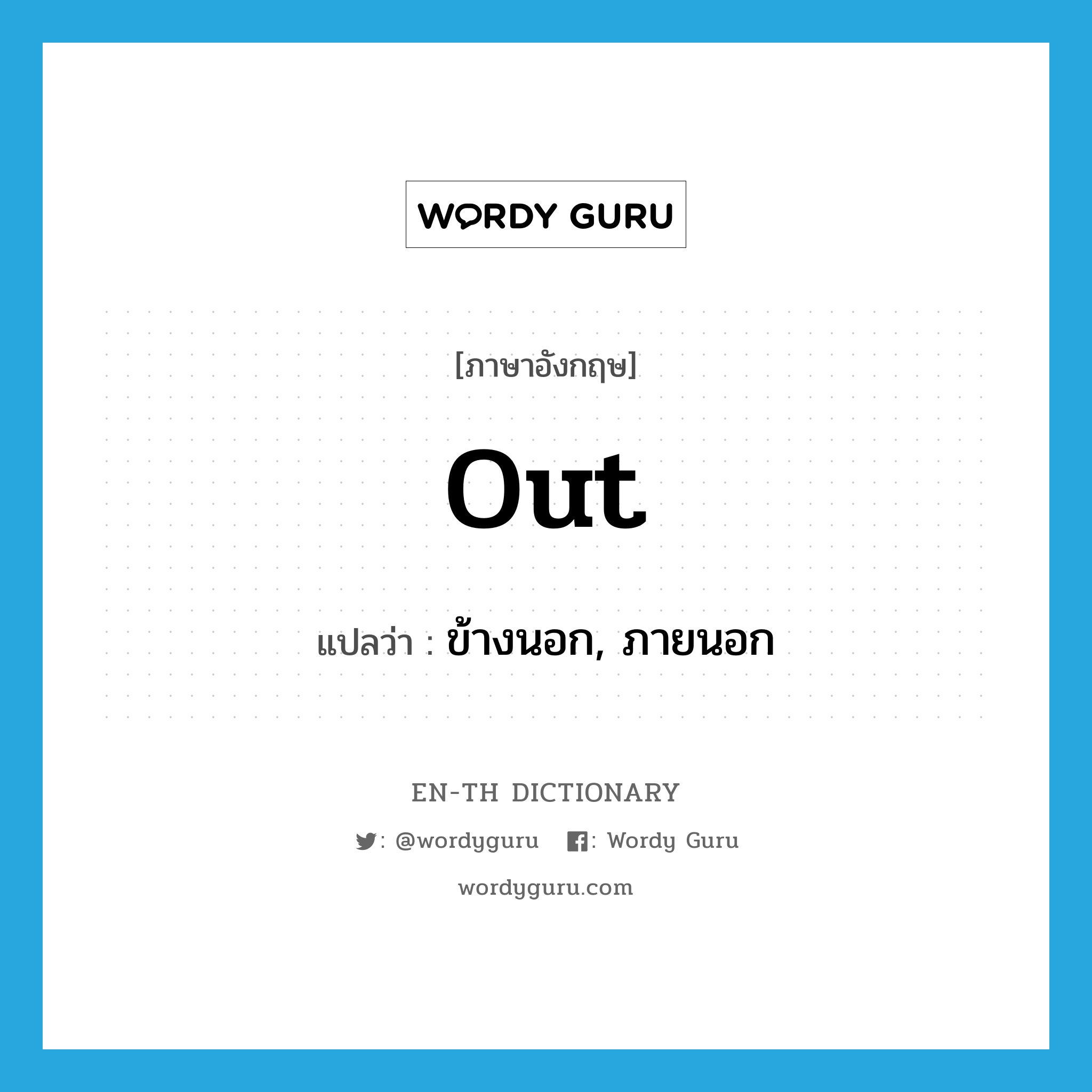 WORDY GURU

[ภาษาอังกฤษ]

out

แปลว่า : ข้างนอก, ภายนอก

EN-TH DICTIONARY

: @wordyguru : Wordy Guru

wordyguru.com